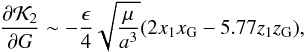 $\frac{\partial \mathcal{K}_2}{\partial G} \sim -\frac{\epsilon}{4}\sqrt{\frac{\mu}{a^3}}(2x_1x_{\mathrm{G}} - 5.77z_1z_{\mathrm{G}}),$